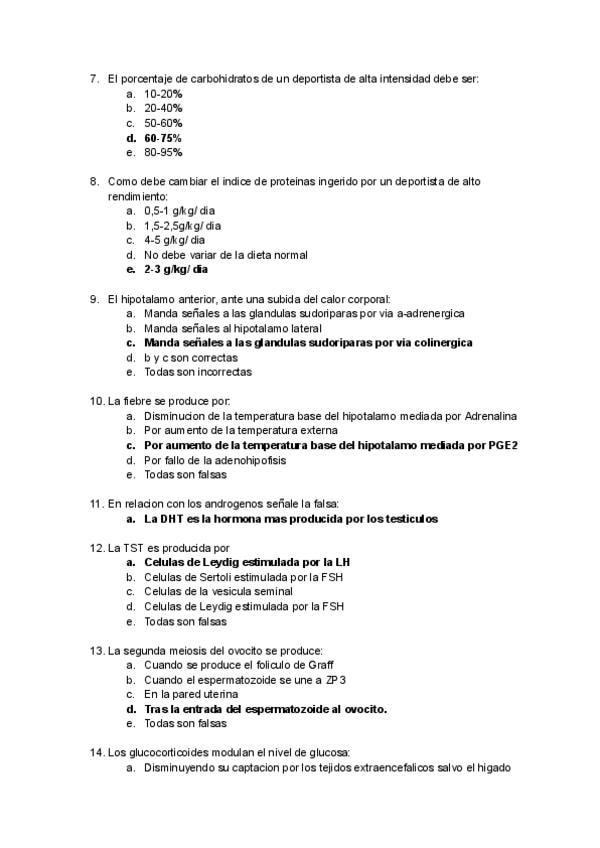 7. El porcentaje de carbohidratos de un deportista de alta intensidad debe ser:
a. 10-20%
b. 20-40%
c. 50-60%
d. 60-75%
e. 80-95%

8. Como debe cambiar el indice de proteinas ingerido por un deportista de alto rendimiento:
a. 0,5-1 g/kg/ dia
b. 1,5-2,5g/kg/ dia
c. 4-5 g/kg/ dia
d. No debe variar de la dieta normal
e. 2-3 g/kg/ dia

9. El hipotalamo anterior, ante una subida del calor corporal:
a. Manda señales a las glandulas sudoriparas por via a-adrenergica
b. Manda señales al hipotalamo lateral
c. Manda señales a las glandulas sudoriparas por via colinergica
d. b y c son correctas
e. Todas son incorrectas

10. La fiebre se produce por:
a. Disminucion de la temperatura base del hipotalamo mediada por Adrenalina
b. Por aumento de la temperatura externa
c. Por aumento de la temperatura base del hipotalamo mediada por PGE2
d. Por fallo de la adenohipofisis
e. Todas son falsas

11. En relacion con los androgenos señale la falsa:
a. La DHT es la hormona mas producida por los testiculos

12. La TST es producida por
a. Celulas de Leydig estimulada por la LH
b. Celulas de Sertoli estimulada por la FSH
c. Celulas de la vesicula seminal
d. Celulas de Leydig estimulada por la FSH
e. Todas son falsas

13. La segunda meiosis del ovocito se produce:
a. Cuando se produce el foliculo de Graff
b. Cuando el espermatozoide se une a ZP3
c. En la pared uterina
d. Tras la entrada del espermatozoide al ovocito.
e. Todas son falsas

14. Los glucocorticoides modulan el nivel de glucosa:
a. Disminuyendo su captacion por los tejidos extraencefalicos salvo el higado